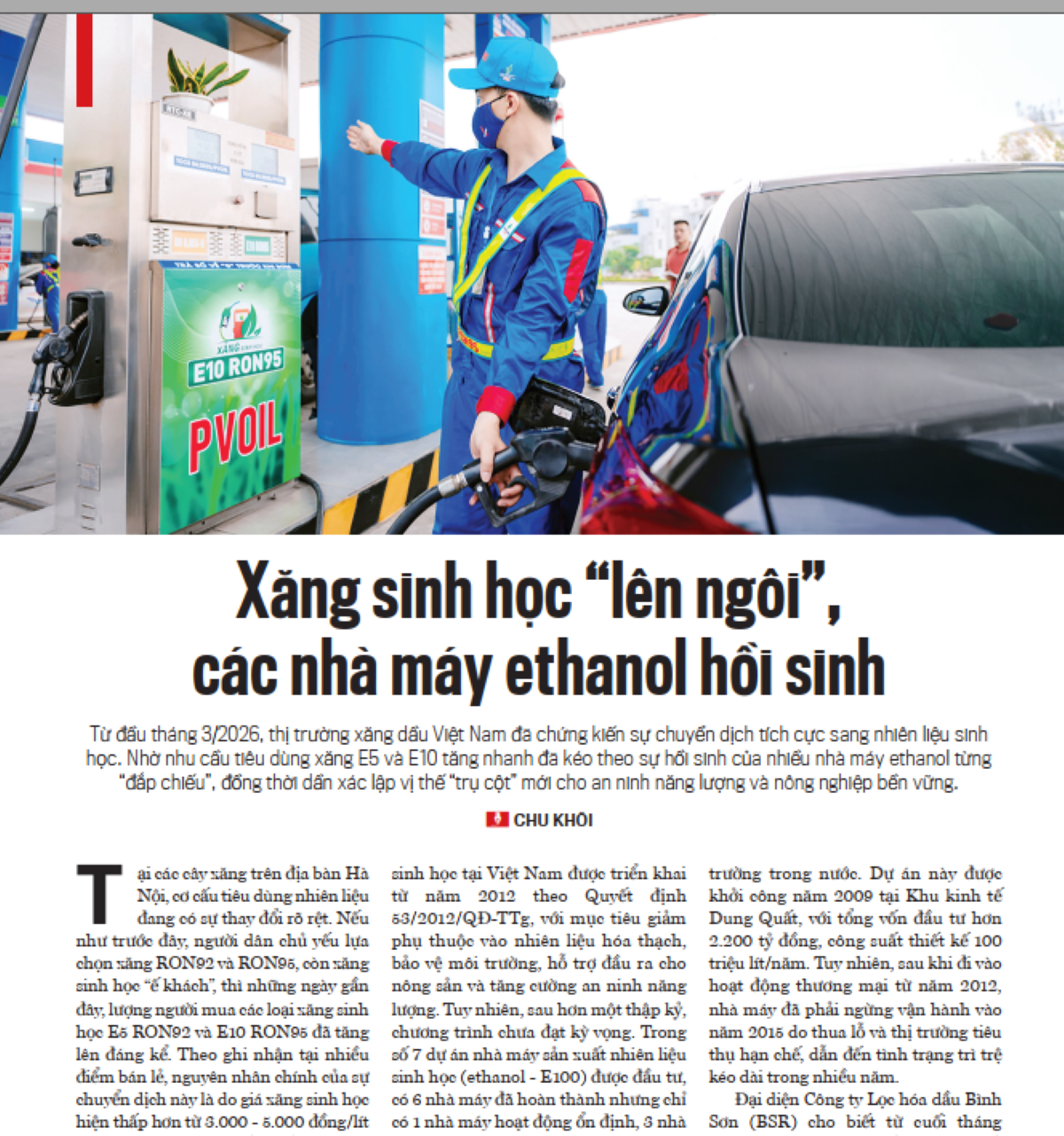 XĂNG E10 RON95

PVOIL

Xăng sinh học "lên ngôi", các nhà máy ethanol hồi sinh

Từ đầu tháng 3/2026, thị trường xăng dầu Việt Nam đã chứng kiến sự chuyển dịch tích cực sang nhiên liệu sinh học. Nhờ nhu cầu tiêu dùng xăng E5 và E10 tăng nhanh đã kéo theo sự hồi sinh của nhiều nhà máy ethanol từng "đắp chiếu", đồng thời dần xác lập vị thế "trụ cột" mới cho an ninh năng lượng và nông nghiệp bền vững.

CHU KHÔI

Tại các cây xăng trên địa bàn Hà Nội, cơ cấu tiêu dùng nhiên liệu đang có sự thay đổi rõ rệt. Nếu như trước đây, người dân chủ yếu lựa chọn xăng RON92 và RON95, còn xăng sinh học "ế khách", thì những ngày gần đây, lượng người mua các loại xăng sinh học E5 RON92 và E10 RON95 đã tăng lên đáng kể. Theo ghi nhận tại nhiều điểm bán lẻ, nguyên nhân chính của sự chuyển dịch này là do giá xăng sinh học hiện thấp hơn từ 3.000 - 5.000 đồng/lít

sinh học tại Việt Nam được triển khai từ năm 2012 theo Quyết định 53/2012/QĐ-TTg, với mục tiêu giảm phụ thuộc vào nhiên liệu hóa thạch, bảo vệ môi trường, hỗ trợ đầu ra cho nông sản và tăng cường an ninh năng lượng. Tuy nhiên, sau hơn một thập kỷ, chương trình chưa đạt kỳ vọng. Trong số 7 dự án nhà máy sản xuất nhiên liệu sinh học (ethanol - E100) được đầu tư, có 6 nhà máy đã hoàn thành nhưng chỉ có 1 nhà máy hoạt động ổn định, 3 nhà

trường trong nước. Dự án này được khởi công năm 2009 tại Khu kinh tế Dung Quất, với tổng vốn đầu tư hơn 2.200 tỷ đồng, công suất thiết kế 100 triệu lít/năm. Tuy nhiên, sau khi đi vào hoạt động thương mại từ năm 2012, nhà máy đã phải ngừng vận hành vào năm 2015 do thua lỗ và thị trường tiêu thụ hạn chế, dẫn đến tình trạng trì trệ kéo dài trong nhiều năm.

Đại diện Công ty Lọc hóa dầu Bình Sơn (BSR) cho biết từ cuối tháng